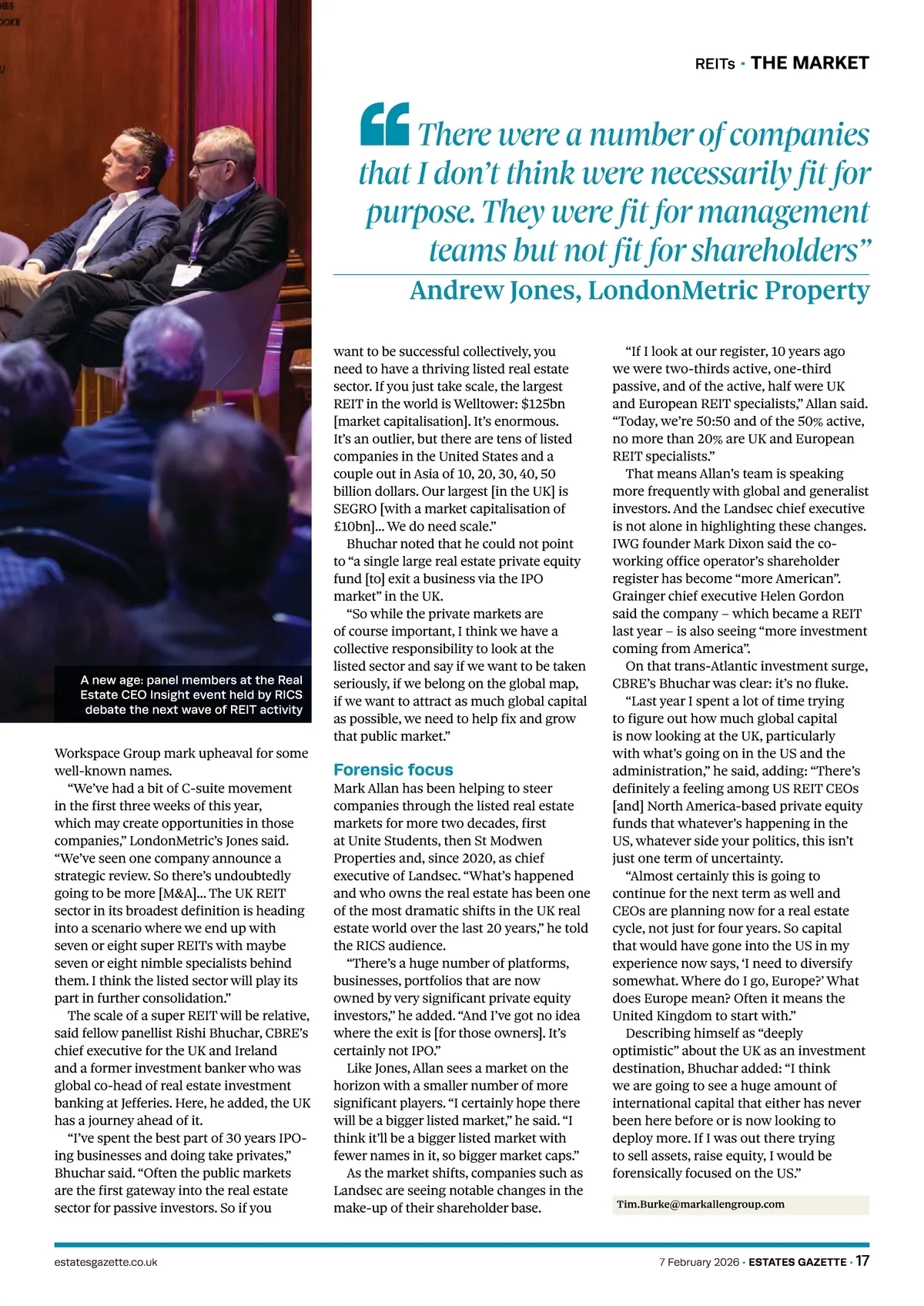 REITs · THE MARKET

“There were a number of companies that I don’t think were necessarily fit for purpose. They were fit for management teams but not fit for shareholders”
Andrew Jones, LondonMetric Property

A new age: panel members at the Real Estate CEO Insight event held by RICS debate the next wave of REIT activity

Workspace Group mark upheaval for some well-known names.

“We’ve had a bit of C-suite movement in the first three weeks of this year, which may create opportunities in those companies,” LondonMetric’s Jones said. “We’ve seen one company announce a strategic review. So there’s undoubtedly going to be more [M&A]... The UK REIT sector in its broadest definition is heading into a scenario where we end up with seven or eight super REITs with maybe seven or eight nimble specialists behind them. I think the listed sector will play its part in further consolidation.”

The scale of a super REIT will be relative, said fellow panellist Rishi Bhuchar, CBRE’s chief executive for the UK and Ireland and a former investment banker who was global co-head of real estate investment banking at Jefferies. Here, he added, the UK has a journey ahead of it.

“I’ve spent the best part of 30 years IPO-ing businesses and doing take privates,” Bhuchar said. “Often the public markets are the first gateway into the real estate sector for passive investors. So if you want to be successful collectively, you need to have a thriving listed real estate sector. If you just take scale, the largest REIT in the world is Welltower: $125bn [market capitalisation]. It’s enormous. It’s an outlier, but there are tens of listed companies in the United States and a couple out in Asia of 10, 20, 30, 40, 50 billion dollars. Our largest [in the UK] is SEGRO [with a market capitalisation of £10bn]... We do need scale.”

Bhuchar noted that he could not point to “a single large real estate private equity fund [to] exit a business via the IPO market” in the UK.

“So while the private markets are of course important, I think we have a collective responsibility to look at the listed sector and say if we want to be taken seriously, if we belong on the global map, if we want to attract as much global capital as possible, we need to help fix and grow that public market.”

Forensic focus
Mark Allan has been helping to steer companies through the listed real estate markets for more two decades, first at Unite Students, then St Modwen Properties and, since 2020, as chief executive of Landsec. “What’s happened and who owns the real estate has been one of the most dramatic shifts in the UK real estate world over the last 20 years,” he told the RICS audience.

“There’s a huge number of platforms, businesses, portfolios that are now owned by very significant private equity investors,” he added. “And I’ve got no idea where the exit is [for those owners]. It’s certainly not IPO.”

Like Jones, Allan sees a market on the horizon with a smaller number of more significant players. “I certainly hope there will be a bigger listed market,” he said. “I think it’ll be a bigger listed market with fewer names in it, so bigger market caps.”

As the market shifts, companies such as Landsec are seeing notable changes in the make-up of their shareholder base.

“If I look at our register, 10 years ago we were two-thirds active, one-third passive, and of the active, half were UK and European REIT specialists,” Allan said. “Today, we’re 50:50 and of the 50% active, no more than 20% are UK and European REIT specialists.”

That means Allan’s team is speaking more frequently with global and generalist investors. And the Landsec chief executive is not alone in highlighting these changes. IWG founder Mark Dixon said the co-working office operator’s shareholder register has become “more American”. Grainger chief executive Helen Gordon said the company – which became a REIT last year – is also seeing “more investment coming from America”.

On that trans-Atlantic investment surge, CBRE’s Bhuchar was clear: it’s no fluke.

“Last year I spent a lot of time trying to figure out how much global capital is now looking at the UK, particularly with what’s going on in the US and the administration,” he said, adding: “There’s definitely a feeling among US REIT CEOs [and] North America-based private equity funds that whatever’s happening in the US, whatever side your politics, this isn’t just one term of uncertainty.

“Almost certainly this is going to continue for the next term as well and CEOs are planning now for a real estate cycle, not just for four years. So capital that would have gone into the US in my experience now says, ‘I need to diversify somewhat. Where do I go, Europe?’ What does Europe mean? Often it means the United Kingdom to start with.”

Describing himself as “deeply optimistic” about the UK as an investment destination, Bhuchar added: “I think we are going to see a huge amount of international capital that either has never been here before or is now looking to deploy more. If I was out there trying to sell assets, raise equity, I would be forensically focused on the US.”

Tim.Burke@markallengroup.com

estatesgazette.co.uk

7 February 2026 · ESTATES GAZETTE · 17